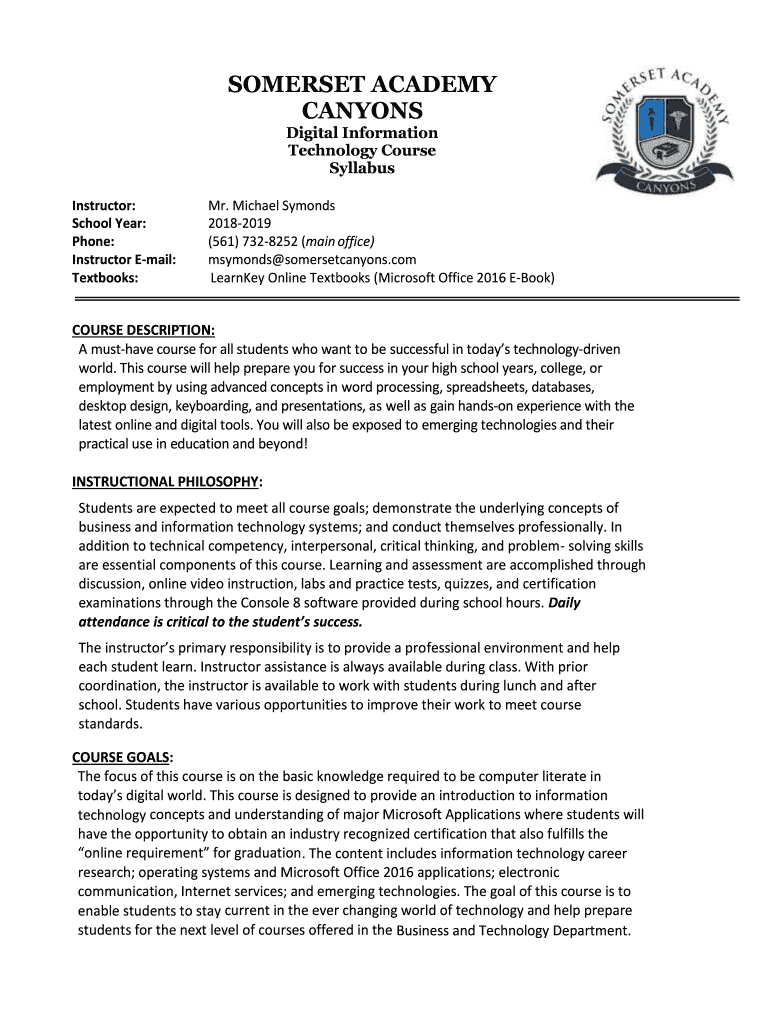 SOMERSET ACADEMY CANYONS

Digital Information Technology Course Syllabus

SOMERSET ACADEMY CANYONS

Instructor: Mr. Michael Symonds
School Year: 2018-2019
Phone: (561) 732-8252 (main office)
Instructor E-mail: msymonds@somersetcanyons.com
Textbooks: LearnKey Online Textbooks (Microsoft Office 2016 E-Book)

COURSE DESCRIPTION:
A must-have course for all students who want to be successful in today's technology-driven world. This course will help prepare you for success in your high school years, college, or employment by using advanced concepts in word processing, spreadsheets, databases, desktop design, keyboarding, and presentations, as well as gain hands-on experience with the latest online and digital tools. You will also be exposed to emerging technologies and their practical use in education and beyond!

INSTRUCTIONAL PHILOSOPHY:
Students are expected to meet all course goals; demonstrate the underlying concepts of business and information technology systems; and conduct themselves professionally. In addition to technical competency, interpersonal, critical thinking, and problem- solving skills are essential components of this course. Learning and assessment are accomplished through discussion, online video instruction, labs and practice tests, quizzes, and certification examinations through the Console 8 software provided during school hours. Daily attendance is critical to the student's success.

The instructor's primary responsibility is to provide a professional environment and help each student learn. Instructor assistance is always available during class. With prior coordination, the instructor is available to work with students during lunch and after school. Students have various opportunities to improve their work to meet course standards.

COURSE GOALS:
The focus of this course is on the basic knowledge required to be computer literate in today's digital world. This course is designed to provide an introduction to information technology concepts and understanding of major Microsoft Applications where students will have the opportunity to obtain an industry recognized certification that also fulfills the "online requirement" for graduation. The content includes information technology career research; operating systems and Microsoft Office 2016 applications; electronic communication, Internet services; and emerging technologies. The goal of this course is to enable students to stay current in the ever changing world of technology and help prepare students for the next level of courses offered in the Business and Technology Department.